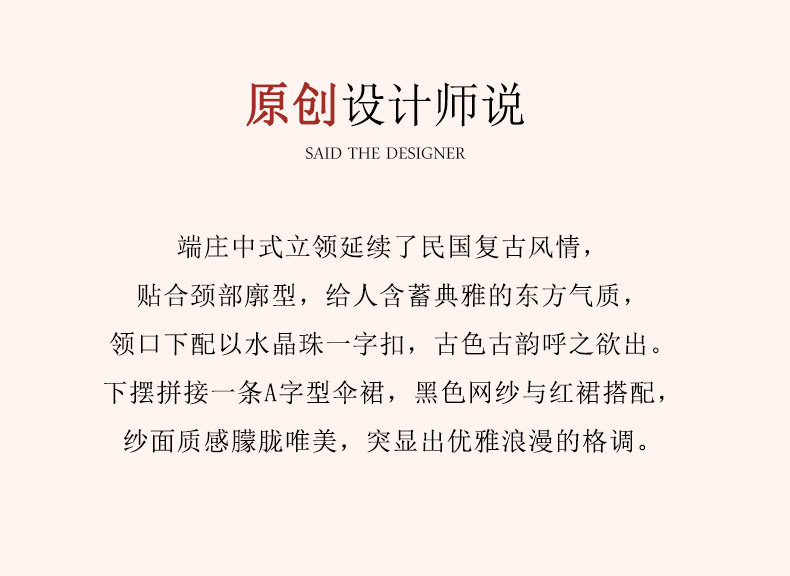 原创设计师说
SAID THE DESIGNER

端庄中式立领延续了民国复古风情，
贴合颈部廓型，给人含蓄典雅的东方气质，
领口下配以水晶珠一字扣，古色古韵呼之欲出。
下摆拼接一条A字型伞裙，黑色网纱与红裙搭配，
纱面质感朦胧唯美，突显出优雅浪漫的格调。